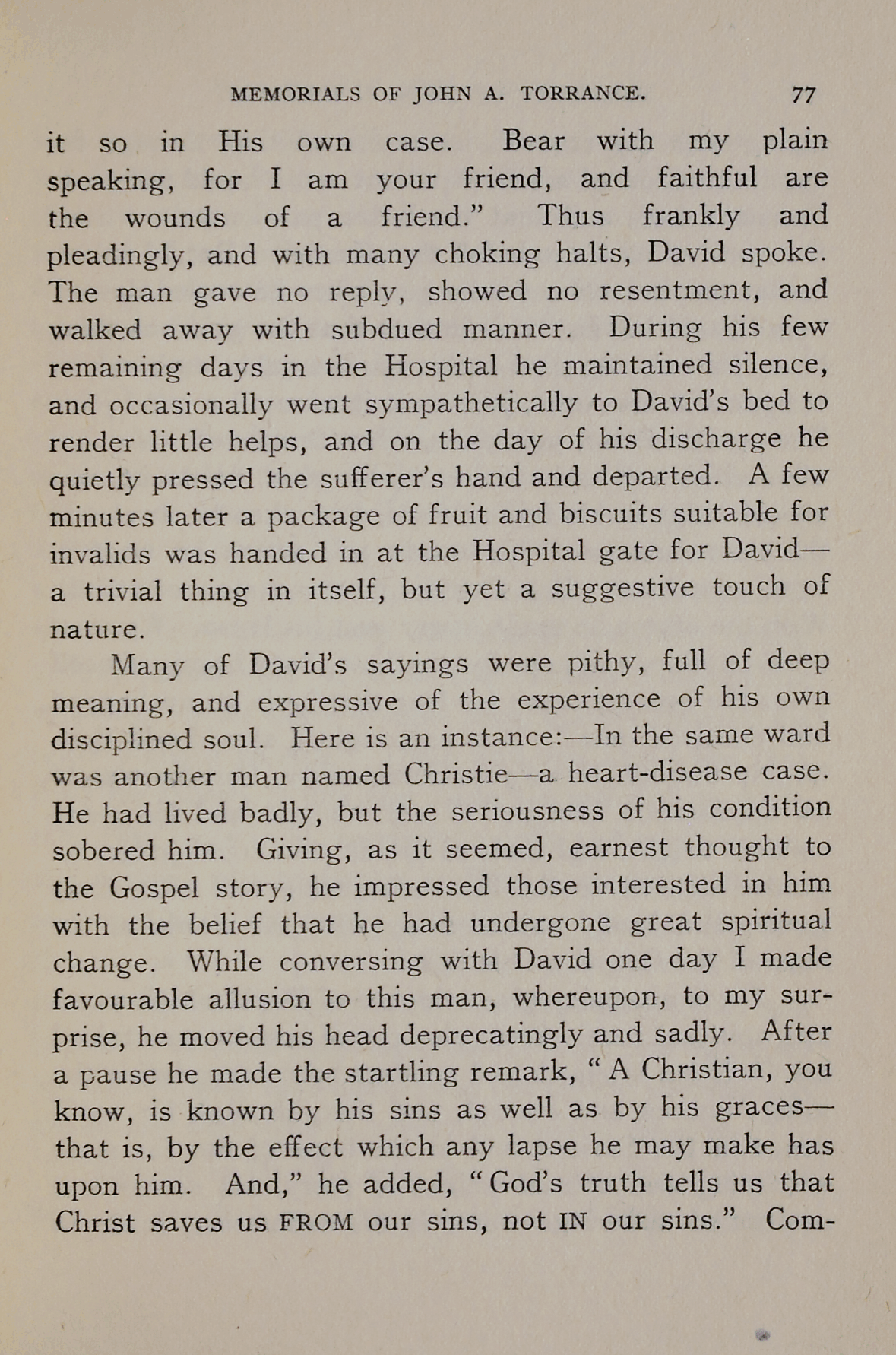 MEMORIALS OF JOHN A. TORRANCE. 77

it so in His own case. Bear with my plain speaking, for I am your friend, and faithful are the wounds of a friend." Thus frankly and pleadingly, and with many choking halts, David spoke. The man gave no reply, showed no resentment, and walked away with subdued manner. During his few remaining days in the Hospital he maintained silence, and occasionally went sympathetically to David's bed to render little helps, and on the day of his discharge he quietly pressed the sufferer's hand and departed. A few minutes later a package of fruit and biscuits suitable for invalids was handed in at the Hospital gate for David—a trivial thing in itself, but yet a suggestive touch of nature.

Many of David's sayings were pithy, full of deep meaning, and expressive of the experience of his own disciplined soul. Here is an instance:—In the same ward was another man named Christie—a heart-disease case. He had lived badly, but the seriousness of his condition sobered him. Giving, as it seemed, earnest thought to the Gospel story, he impressed those interested in him with the belief that he had undergone great spiritual change. While conversing with David one day I made favourable allusion to this man, whereupon, to my surprise, he moved his head deprecatingly and sadly. After a pause he made the startling remark, "A Christian, you know, is known by his sins as well as by his graces—that is, by the effect which any lapse he may make has upon him. And," he added, "God's truth tells us that Christ saves us FROM our sins, not IN our sins." Com-